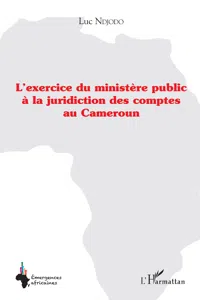 Luc Ndjodo

L'exercice du ministère public à la juridiction des comptes au Cameroun

Émergences africaines

L'Harmattan